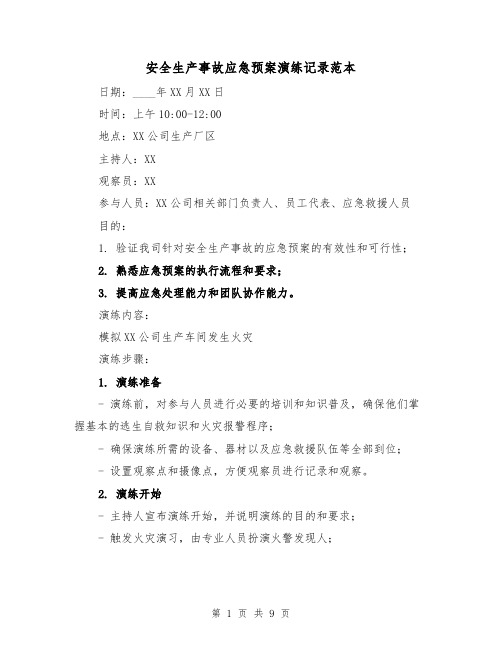 安全生产事故应急预案演练记录范本

日期：____年XX月XX日

时间：上午10:00-12:00

地点：XX公司生产厂区

主持人：XX

观察员：XX

参与人员：XX公司相关部门负责人、员工代表、应急救援人员

目的：

1. 验证我司针对安全生产事故的应急预案的有效性和可行性；

2. 熟悉应急预案的执行流程和要求；

3. 提高应急处理能力和团队协作能力。

演练内容：

模拟XX公司生产车间发生火灾

演练步骤：

1. 演练准备

- 演练前，对参与人员进行必要的培训和知识普及，确保他们掌握基本的逃生自救知识和火灾报警程序；

- 确保演练所需的设备、器材以及应急救援队伍等全部到位；

- 设置观察点和摄像点，方便观察员进行记录和观察。

2. 演练开始

- 主持人宣布演练开始，并说明演练的目的和要求；

- 触发火灾演习，由专业人员扮演火警发现人；

第 1 页 共 9 页